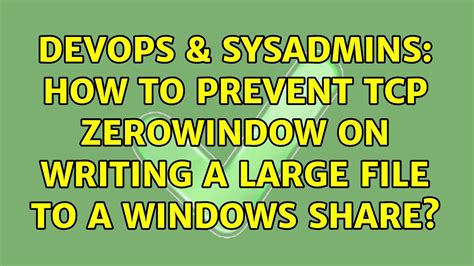 DEVOPS & SYSADMINS: HOW TO PREVENT TCP ZEROWINDOW ON WRITING A LARGE FILE TO A WINDOWS SHARE?